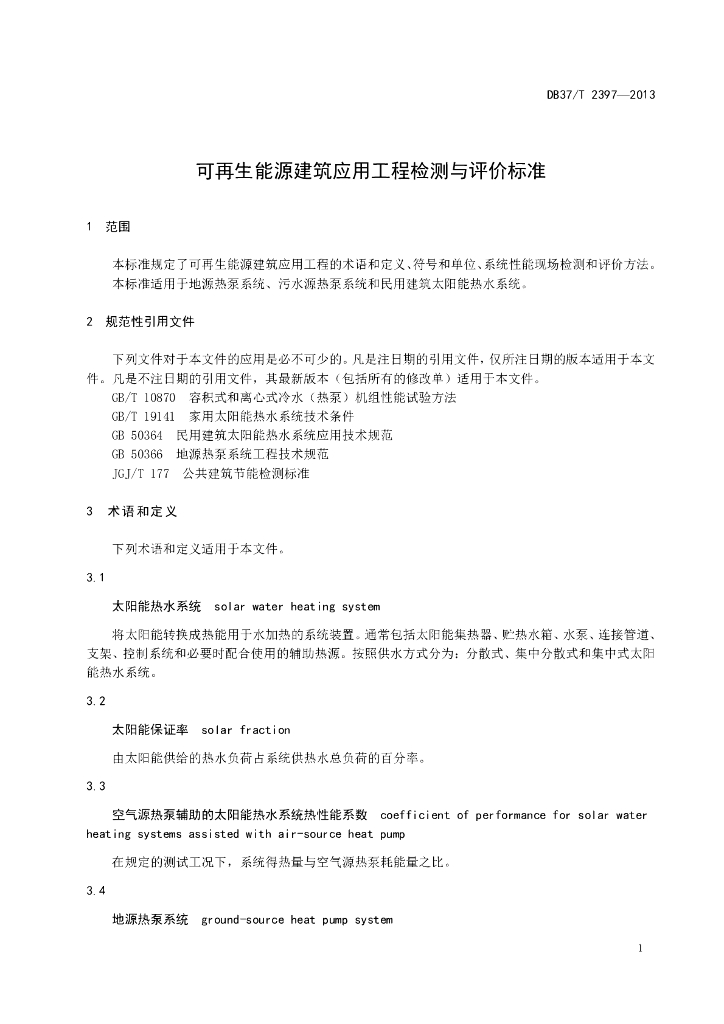 DB37/T 2397—2013

可再生能源建筑应用工程检测与评价标准

1 范围

本标准规定了可再生能源建筑应用工程的术语和定义、符号和单位、系统性能现场检测和评价方法。
本标准适用于地源热泵系统、污水源热泵系统和民用建筑太阳能热水系统。

2 规范性引用文件

下列文件对于本文件的应用是必不可少的。凡是注日期的引用文件，仅所注日期的版本适用于本文件。凡是不注日期的引用文件，其最新版本（包括所有的修改单）适用于本文件。
GB/T 10870 容积式和离心式冷水（热泵）机组性能试验方法
GB/T 19141 家用太阳能热水系统技术条件
GB 50364 民用建筑太阳能热水系统应用技术规范
GB 50366 地源热泵系统工程技术规范
JGJ/T 177 公共建筑节能检测标准

3 术语和定义

下列术语和定义适用于本文件。

3.1

太阳能热水系统 solar water heating system

将太阳能转换成热能用于水加热的系统装置。通常包括太阳能集热器、贮热水箱、水泵、连接管道、支架、控制系统和必要时配合使用的辅助热源。按照供水方式分为：分散式、集中分散式和集中式太阳能热水系统。

3.2

太阳能保证率 solar fraction

由太阳能供给的热水负荷占系统供热水总负荷的百分率。

3.3

空气源热泵辅助的太阳能热水系统热性能系数 coefficient of performance for solar water heating systems assisted with air-source heat pump

在规定的测试工况下，系统得热量与空气源热泵耗能量之比。

3.4

地源热泵系统 ground-source heat pump system

1